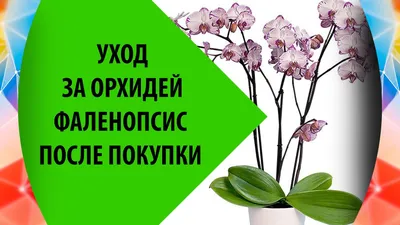 УХОД
ЗА ОРХИДЕЙ
ФАЛЕНОПСИС
ПОСЛЕ ПОКУПКИ